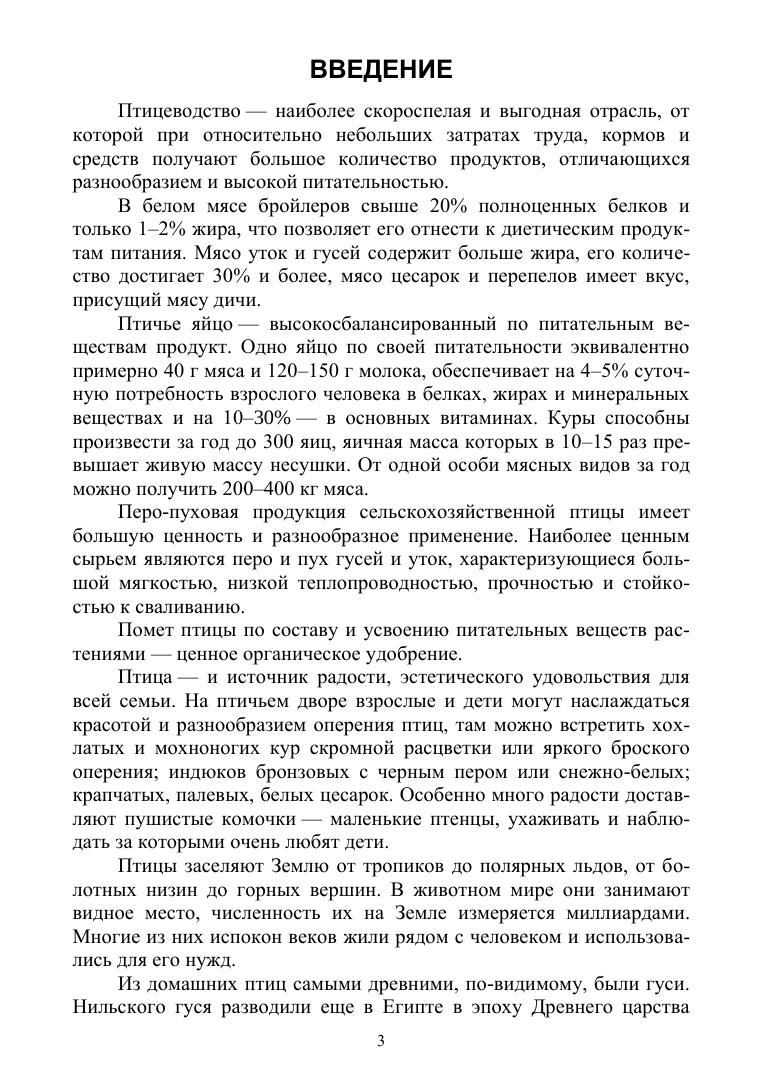 ВВЕДЕНИЕ

Птицеводство — наиболее скороспелая и выгодная отрасль, от которой при относительно небольших затратах труда, кормов и средств получают большое количество продуктов, отличающихся разнообразием и высокой питательностью.

В белом мясе бройлеров свыше 20% полноценных белков и только 1–2% жира, что позволяет его отнести к диетическим продуктам питания. Мясо уток и гусей содержит больше жира, его количество достигает 30% и более, мясо цесарок и перепелов имеет вкус, присущий мясу дичи.

Птичье яйцо — высокосбалансированный по питательным веществам продукт. Одно яйцо по своей питательности эквивалентно примерно 40 г мяса и 120–150 г молока, обеспечивает на 4–5% суточную потребность взрослого человека в белках, жирах и минеральных веществах и на 10–30% — в основных витаминах. Куры способны произвести за год до 300 яиц, яичная масса которых в 10–15 раз превышает живую массу несушки. От одной особи мясных видов за год можно получить 200–400 кг мяса.

Перо-пуховая продукция сельскохозяйственной птицы имеет большую ценность и разнообразное применение. Наиболее ценным сырьем являются перо и пух гусей и уток, характеризующиеся большой мягкостью, низкой теплопроводностью, прочностью и стойкостью к сваливанию.

Помет птицы по составу и усвоению питательных веществ растениями — ценное органическое удобрение.

Птица — и источник радости, эстетического удовольствия для всей семьи. На птичьем дворе взрослые и дети могут наслаждаться красотой и разнообразием оперения птиц, там можно встретить хохлатых и мохноногих кур скромной расцветки или яркого броского оперения; индюков бронзовых с черным пером или снежно-белых; крапчатых, палевых, белых цесарок. Особенно много радости доставляют пушистые комочки — маленькие птенцы, ухаживать и наблюдать за которыми очень любят дети.

Птицы заселяют Землю от тропиков до полярных льдов, от болотных низин до горных вершин. В животном мире они занимают видное место, численность их на Земле измеряется миллиардами. Многие из них испокон веков жили рядом с человеком и использовались для его нужд.

Из домашних птиц самыми древними, по-видимому, были гуси. Нильского гуся разводили еще в Египте в эпоху Древнего царства

3